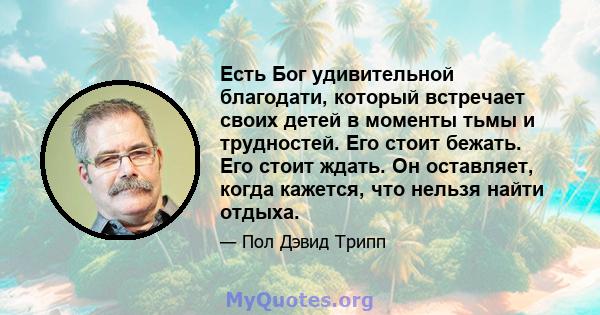 Есть Бог удивительной благодати, который встречает своих детей в моменты тьмы и трудностей. Его стоит бежать. Его стоит ждать. Он оставляет, когда кажется, что нельзя найти отдыха.

— Пол Дэвид Трипп

MyQuotes.org